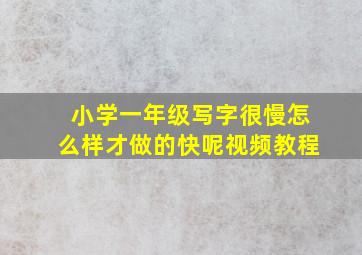 小学一年级写字很慢怎么样才做的快呢视频教程